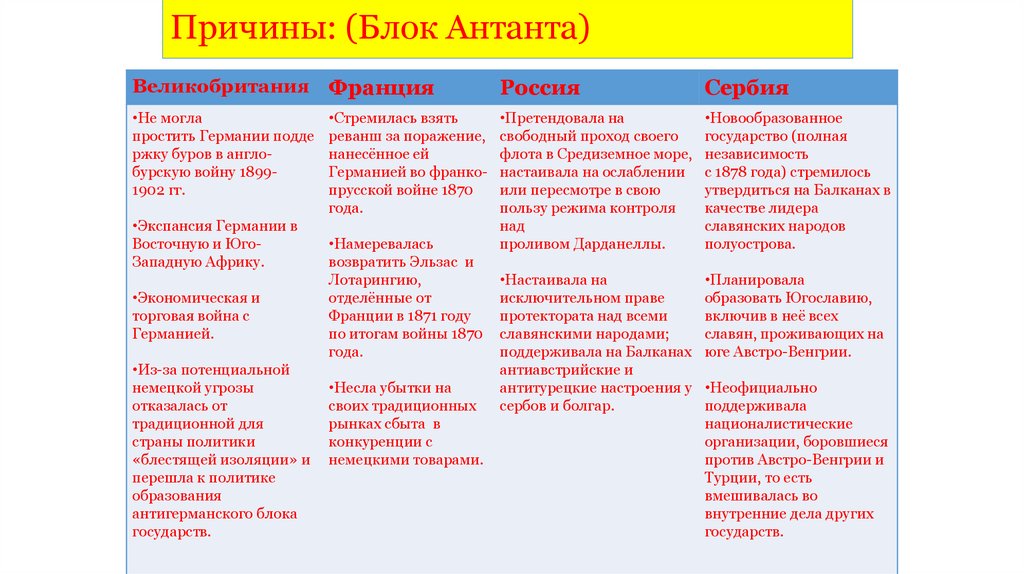 Причины: (Блок Антанта)

| Великобритания | Франция | Россия | Сербия |
|---|---|---|---|
| •Не могла простить Германии поддержку буров в англо-бурскую войну 1899-1902 гг. •Экспансия Германии в Восточную и Юго-Западную Африку. •Экономическая и торговая война с Германией. •Из-за потенциальной немецкой угрозы отказалась от традиционной для страны политики «блестящей изоляции» и перешла к политике образования антигерманского блока государств. | •Стремилась взять реванш за поражение, нанесённое ей Германией во франко-прусской войне 1870 года. •Намеревалась возвратить Эльзас и Лотарингию, отделённые от Франции в 1871 году по итогам войны 1870 года. •Несла убытки на своих традиционных рынках сбыта в конкуренции с немецкими товарами. | •Претендовала на свободный проход своего флота в Средиземное море, настаивала на ослаблении или пересмотре в свою пользу режима контроля над проливом Дарданеллы. •Настаивала на исключительном праве протектората над всеми славянскими народами; поддерживала на Балканах антиавстрийские и антитурецкие настроения у сербов и болгар. | •Новообразованное государство (полная независимость с 1878 года) стремилось утвердиться на Балканах в качестве лидера славянских народов полуострова. •Планировала образовать Югославию, включив в неё всех славян, проживающих на юге Австро-Венгрии. •Неофициально поддерживала националистические организации, боровшиеся против Австро-Венгрии и Турции, то есть вмешивалась во внутренние дела других государств. |